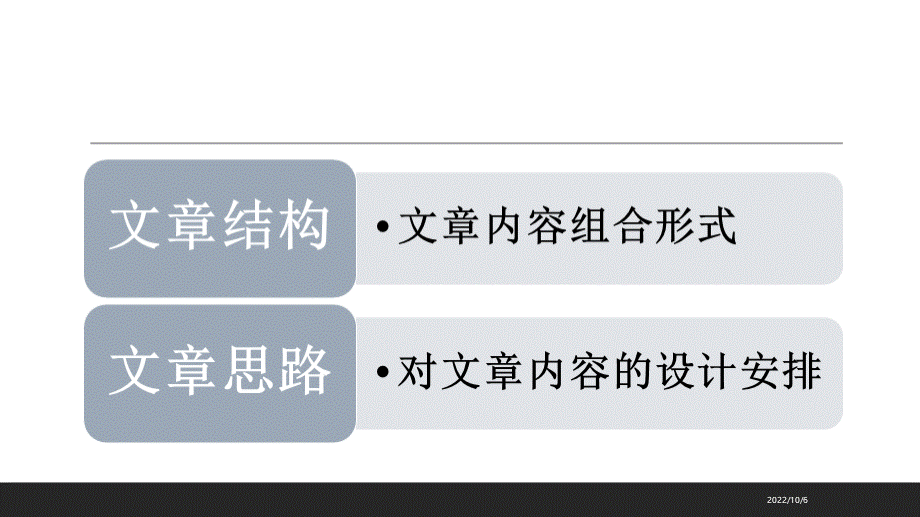 文章结构

• 文章内容组合形式

文章思路

• 对文章内容的设计安排

2022/10/6